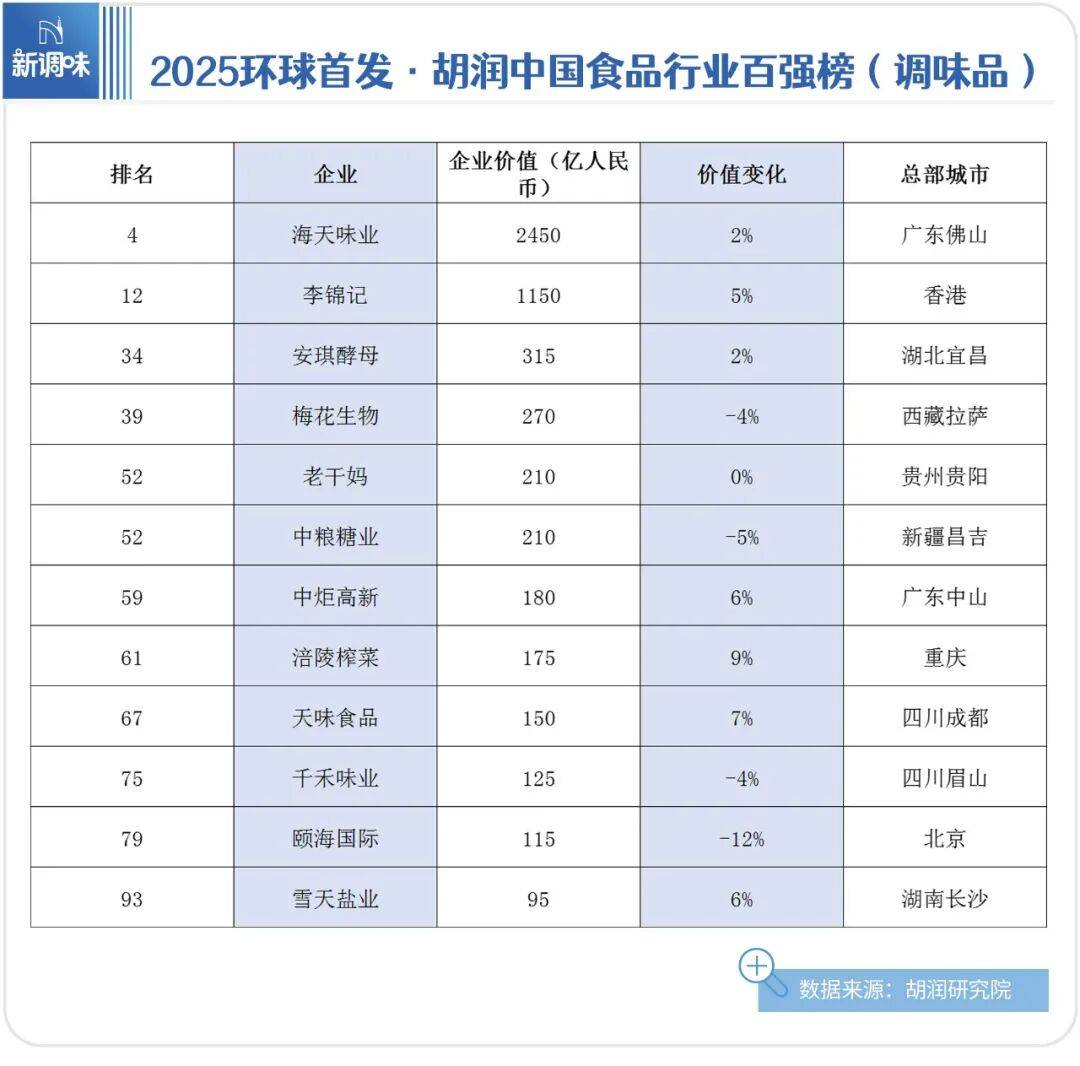 新调味

2025环球首发 · 胡润中国食品行业百强榜（调味品）

| 排名 | 企业 | 企业价值（亿人民币） | 价值变化 | 总部城市 |
|---|---|---|---|---|
| 4 | 海天味业 | 2450 | 2% | 广东佛山 |
| 12 | 李锦记 | 1150 | 5% | 香港 |
| 34 | 安琪酵母 | 315 | 2% | 湖北宜昌 |
| 39 | 梅花生物 | 270 | -4% | 西藏拉萨 |
| 52 | 老干妈 | 210 | 0% | 贵州贵阳 |
| 52 | 中粮糖业 | 210 | -5% | 新疆昌吉 |
| 59 | 中炬高新 | 180 | 6% | 广东中山 |
| 61 | 涪陵榨菜 | 175 | 9% | 重庆 |
| 67 | 天味食品 | 150 | 7% | 四川成都 |
| 75 | 千禾味业 | 125 | -4% | 四川眉山 |
| 79 | 颐海国际 | 115 | -12% | 北京 |
| 93 | 雪天盐业 | 95 | 6% | 湖南长沙 |

数据来源：胡润研究院